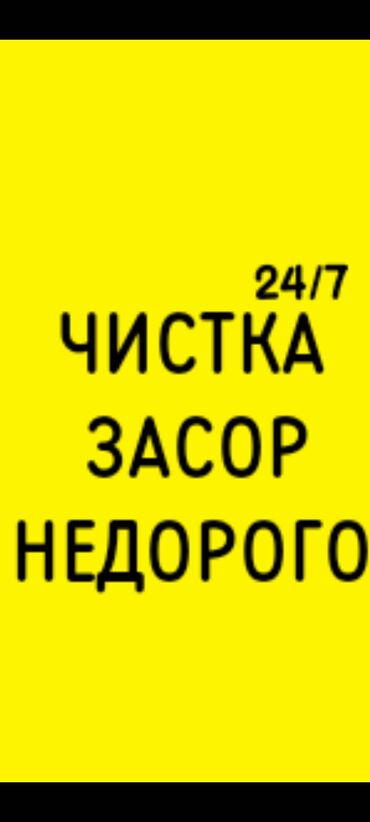 24/7
ЧИСТКА
ЗАСОР
НЕДОРОГО